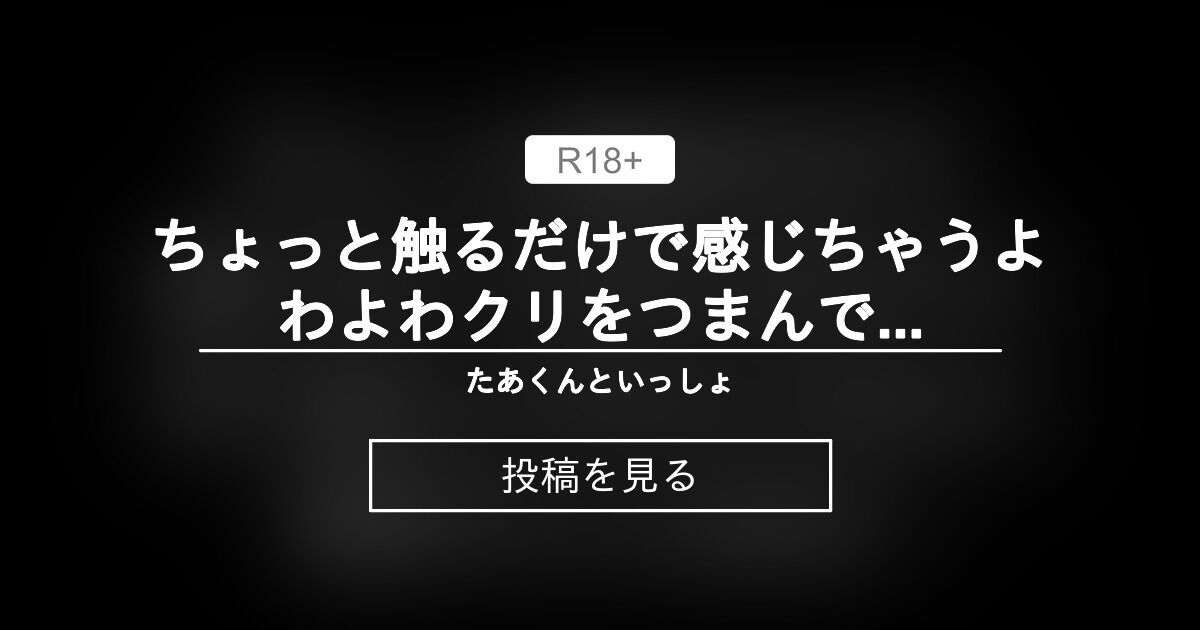 R18+

ちょっと触るだけで感じちゃうよわよわクリをつまんで...

たあくんといっしょ

投稿を見る